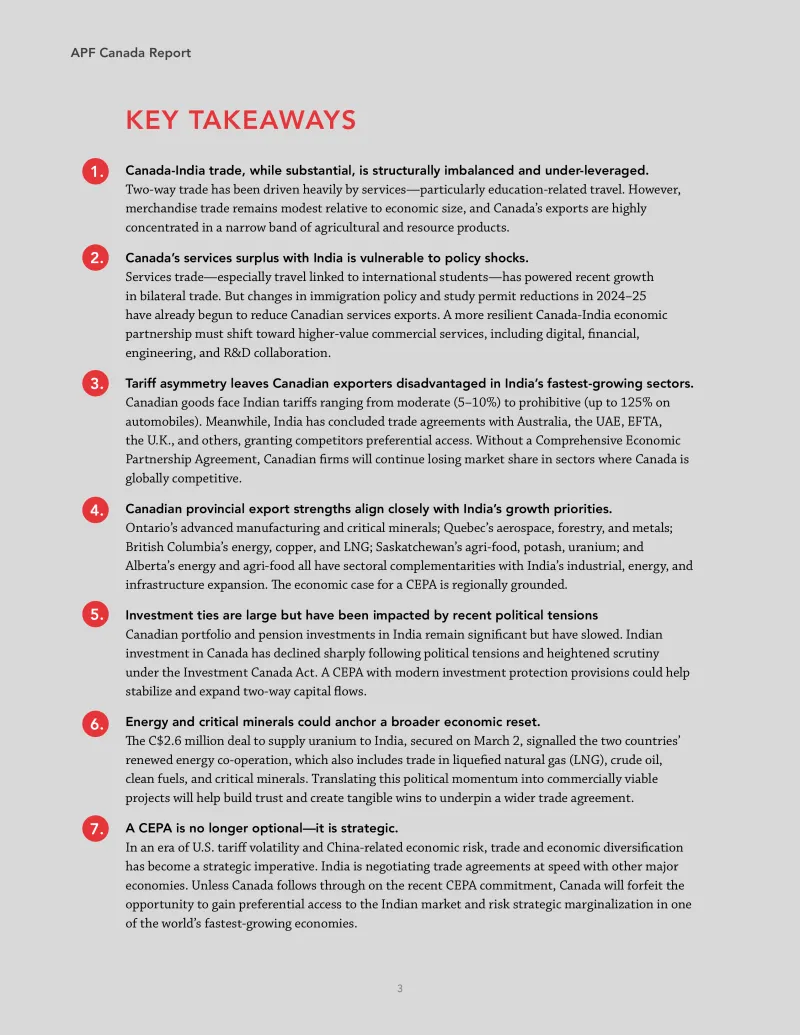 APF Canada Report

KEY TAKEAWAYS

1. Canada-India trade, while substantial, is structurally imbalanced and under-leveraged.
Two-way trade has been driven heavily by services—particularly education-related travel. However, merchandise trade remains modest relative to economic size, and Canada's exports are highly concentrated in a narrow band of agricultural and resource products.

2. Canada's services surplus with India is vulnerable to policy shocks.
Services trade—especially travel linked to international students—has powered recent growth in bilateral trade. But changes in immigration policy and study permit reductions in 2024–25 have already begun to reduce Canadian services exports. A more resilient Canada-India economic partnership must shift toward higher-value commercial services, including digital, financial, engineering, and R&D collaboration.

3. Tariff asymmetry leaves Canadian exporters disadvantaged in India's fastest-growing sectors.
Canadian goods face Indian tariffs ranging from moderate (5–10%) to prohibitive (up to 125% on automobiles). Meanwhile, India has concluded trade agreements with Australia, the UAE, EFTA, the U.K., and others, granting competitors preferential access. Without a Comprehensive Economic Partnership Agreement, Canadian firms will continue losing market share in sectors where Canada is globally competitive.

4. Canadian provincial export strengths align closely with India's growth priorities.
Ontario's advanced manufacturing and critical minerals; Quebec's aerospace, forestry, and metals; British Columbia's energy, copper, and LNG; Saskatchewan's agri-food, potash, uranium; and Alberta's energy and agri-food all have sectoral complementarities with India's industrial, energy, and infrastructure expansion. The economic case for a CEPA is regionally grounded.

5. Investment ties are large but have been impacted by recent political tensions
Canadian portfolio and pension investments in India remain significant but have slowed. Indian investment in Canada has declined sharply following political tensions and heightened scrutiny under the Investment Canada Act. A CEPA with modern investment protection provisions could help stabilize and expand two-way capital flows.

6. Energy and critical minerals could anchor a broader economic reset.
The C$2.6 million deal to supply uranium to India, secured on March 2, signalled the two countries' renewed energy co-operation, which also includes trade in liquefied natural gas (LNG), crude oil, clean fuels, and critical minerals. Translating this political momentum into commercially viable projects will help build trust and create tangible wins to underpin a wider trade agreement.

7. A CEPA is no longer optional—it is strategic.
In an era of U.S. tariff volatility and China-related economic risk, trade and economic diversification has become a strategic imperative. India is negotiating trade agreements at speed with other major economies. Unless Canada follows through on the recent CEPA commitment, Canada will forfeit the opportunity to gain preferential access to the Indian market and risk strategic marginalization in one of the world's fastest-growing economies.

3